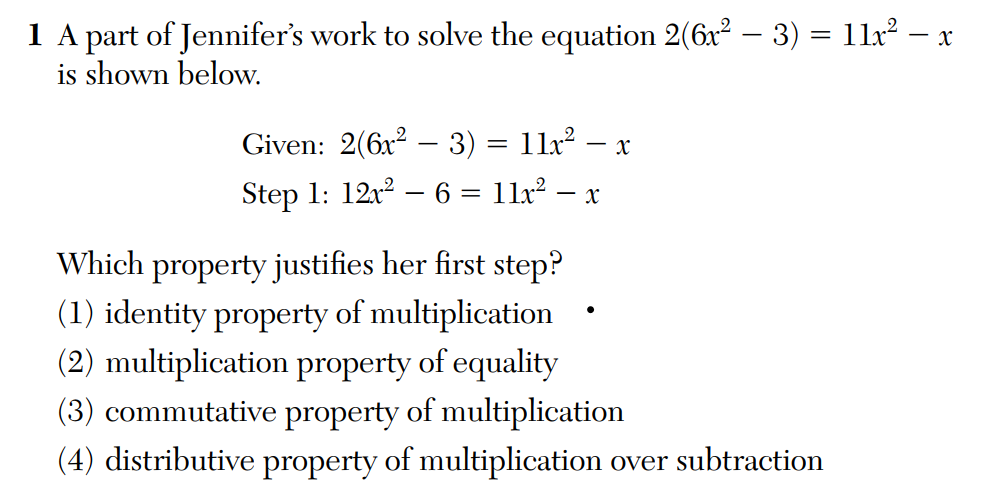 1 A part of Jennifer's work to solve the equation $2(6x^2 - 3) = 11x^2 - x$ is shown below.

Given: $2(6x^2 - 3) = 11x^2 - x$
Step 1: $12x^2 - 6 = 11x^2 - x$

Which property justifies her first step?
(1) identity property of multiplication
(2) multiplication property of equality
(3) commutative property of multiplication
(4) distributive property of multiplication over subtraction